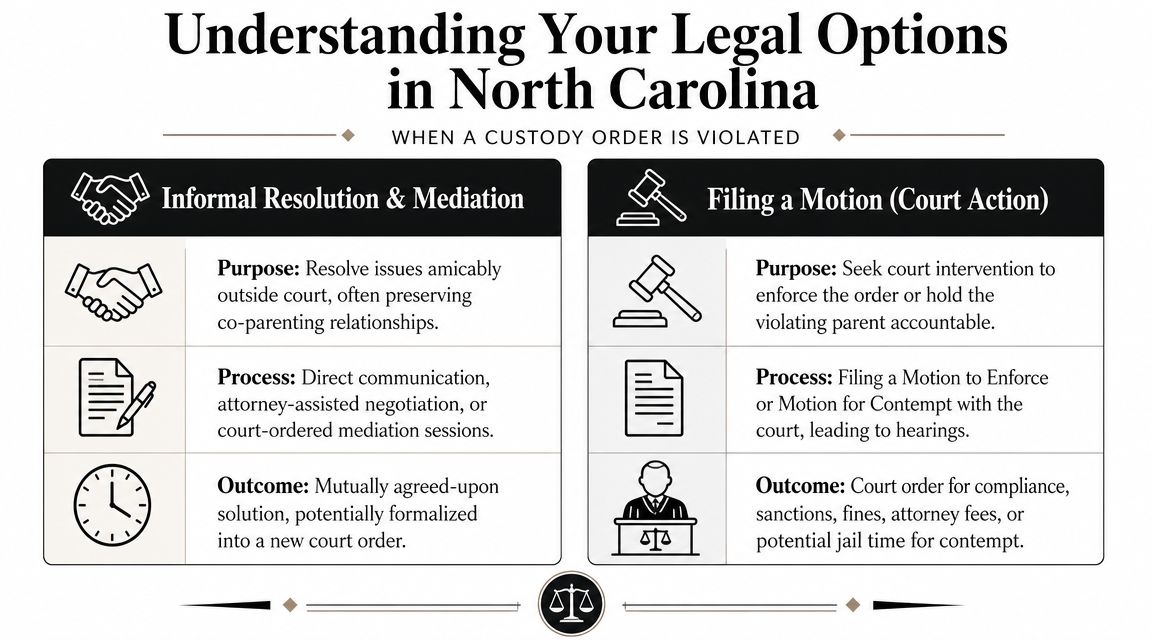 Understanding Your Legal Options in North Carolina

WHEN A CUSTODY ORDER IS VIOLATED

Informal Resolution & Mediation

**Purpose:** Resolve issues amicably outside court, often preserving co-parenting relationships.

**Process:** Direct communication, attorney-assisted negotiation, or court-ordered mediation sessions.

**Outcome:** Mutually agreed-upon solution, potentially formalized into a new court order.

Filing a Motion (Court Action)

**Purpose:** Seek court intervention to enforce the order or hold the violating parent accountable.

**Process:** Filing a Motion to Enforce or Motion for Contempt with the court, leading to hearings.

**Outcome:** Court order for compliance, sanctions, fines, attorney fees, or potential jail time for contempt.